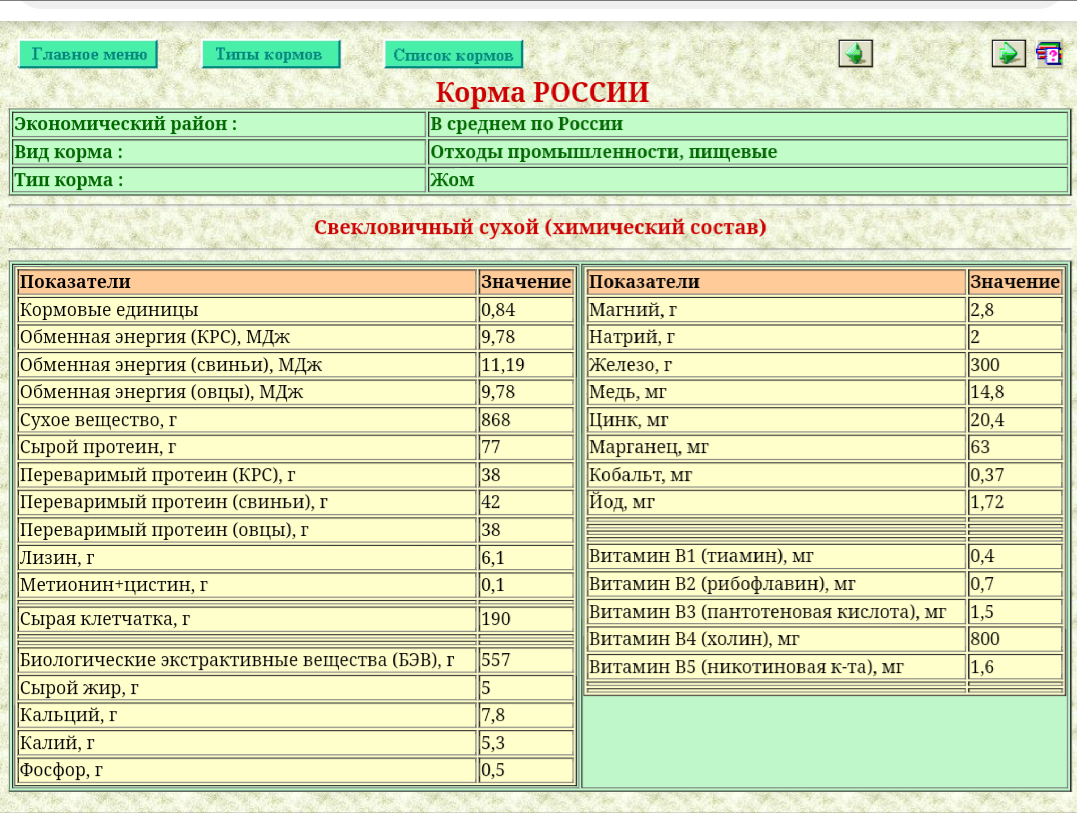 Главное меню Типы кормов Список кормов

Корма РОССИИ

| Экономический район : | В среднем по России |
|---|---|
| Вид корма : | Отходы промышленности, пищевые |
| Тип корма : | Жом |

Свекловичный сухой (химический состав)

| Показатели | Значение |
|---|---|
| Кормовые единицы | 0,84 |
| Обменная энергия (КРС), МДж | 9,78 |
| Обменная энергия (свиньи), МДж | 11,19 |
| Обменная энергия (овцы), МДж | 9,78 |
| Сухое вещество, г | 868 |
| Сырой протеин, г | 77 |
| Переваримый протеин (КРС), г | 38 |
| Переваримый протеин (свиньи), г | 42 |
| Переваримый протеин (овцы), г | 38 |
| Лизин, г | 6,1 |
| Метионин+цистин, г | 0,1 |
| Сырая клетчатка, г | 190 |
| Биологические экстрактивные вещества (БЭВ), г | 557 |
| Сырой жир, г | 5 |
| Кальций, г | 7,8 |
| Калий, г | 5,3 |
| Фосфор, г | 0,5 |

| Показатели | Значение |
|---|---|
| Магний, г | 2,8 |
| Натрий, г | 2 |
| Железо, г | 300 |
| Медь, мг | 14,8 |
| Цинк, мг | 20,4 |
| Марганец, мг | 63 |
| Кобальт, мг | 0,37 |
| Йод, мг | 1,72 |
| Витамин В1 (тиамин), мг | 0,4 |
| Витамин В2 (рибофлавин), мг | 0,7 |
| Витамин В3 (пантотеновая кислота), мг | 1,5 |
| Витамин В4 (холин), мг | 800 |
| Витамин В5 (никотиновая к-та), мг | 1,6 |